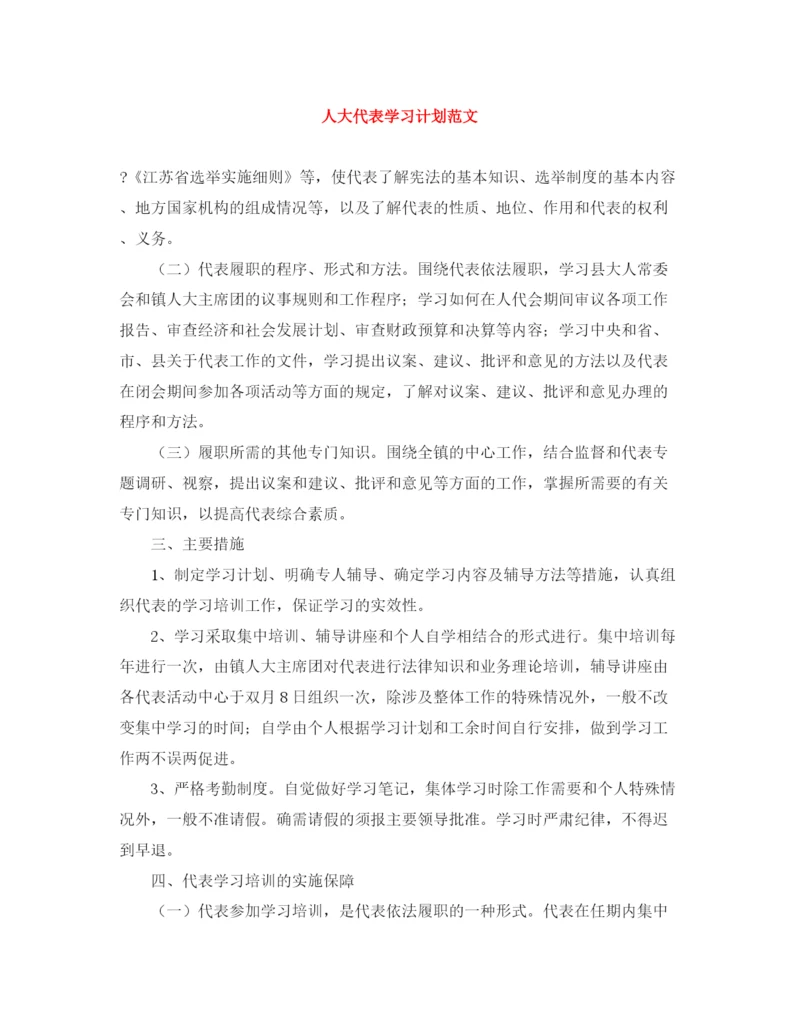 人大代表学习计划范文

?《江苏省选举实施细则》等，使代表了解宪法的基本知识、选举制度的基本内容、地方国家机构的组成情况等，以及了解代表的性质、地位、作用和代表的权利、义务。

（二）代表履职的程序、形式和方法。围绕代表依法履职，学习县大人常委会和镇人大主席团的议事规则和工作程序；学习如何在人代会期间审议各项工作报告、审查经济和社会发展计划、审查财政预算和决算等内容；学习中央和省、市、县关于代表工作的文件，学习提出议案、建议、批评和意见的方法以及代表在闭会期间参加各项活动等方面的规定，了解对议案、建议、批评和意见办理的程序和方法。

（三）履职所需的其他专门知识。围绕全镇的中心工作，结合监督和代表专题调研、视察，提出议案和建议、批评和意见等方面的工作，掌握所需要的有关专门知识，以提高代表综合素质。

三、主要措施

1、制定学习计划、明确专人辅导、确定学习内容及辅导方法等措施，认真组织代表的学习培训工作，保证学习的实效性。

2、学习采取集中培训、辅导讲座和个人自学相结合的形式进行。集中培训每年进行一次，由镇人大主席团对代表进行法律知识和业务理论培训，辅导讲座由各代表活动中心于双月8日组织一次，除涉及整体工作的特殊情况外，一般不改变集中学习的时间；自学由个人根据学习计划和工余时间自行安排，做到学习工作两不误两促进。

3、严格考勤制度。自觉做好学习笔记，集体学习时除工作需要和个人特殊情况外，一般不准请假。确需请假的须报主要领导批准。学习时严肃纪律，不得迟到早退。

四、代表学习培训的实施保障

（一）代表参加学习培训，是代表依法履职的一种形式。代表在任期内集中